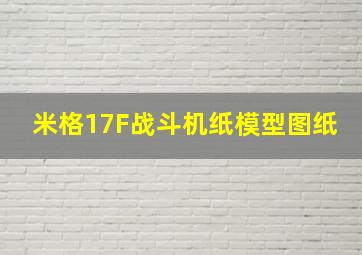 米格17F战斗机纸模型图纸